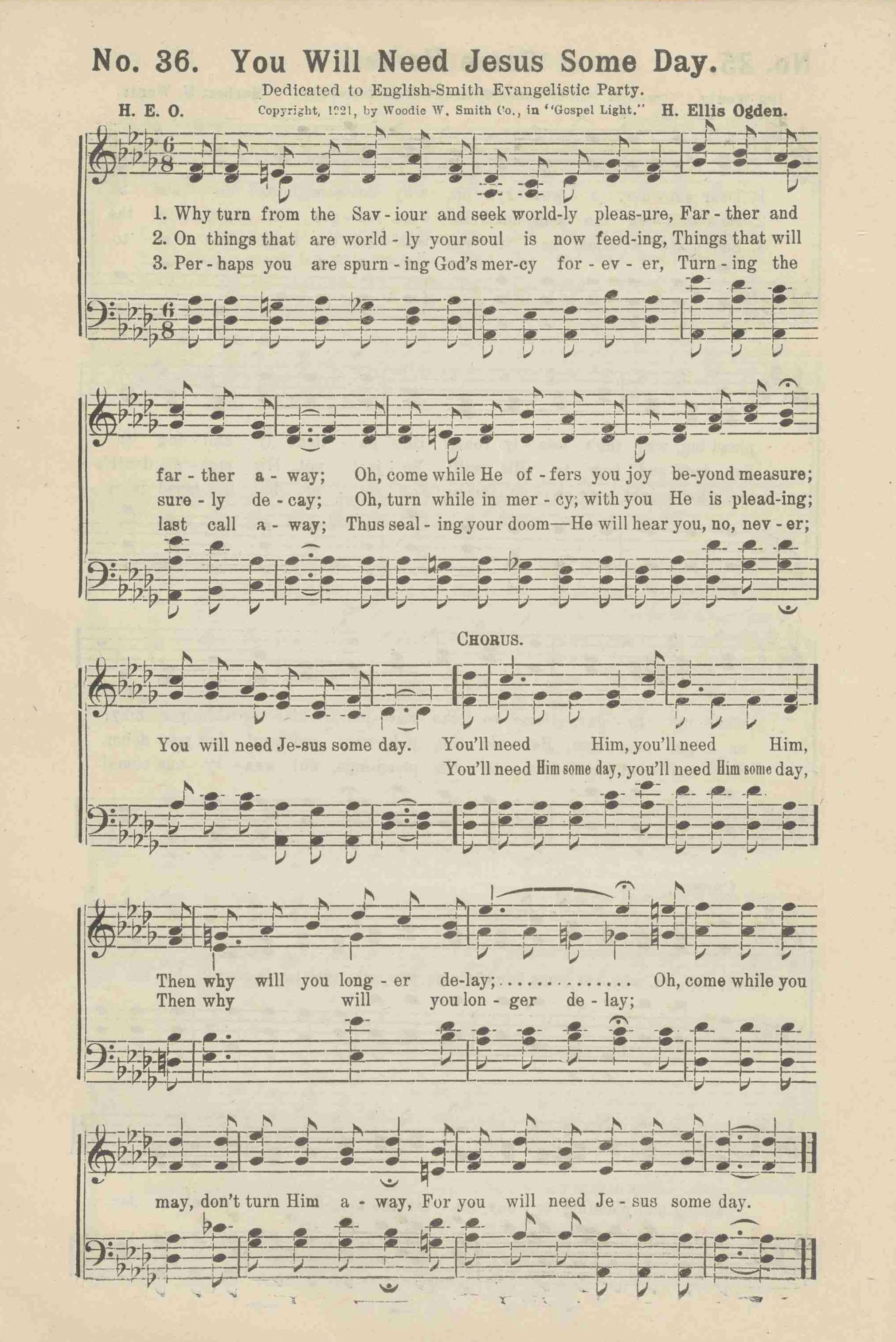 No. 36. You Will Need Jesus Some Day.

Dedicated to English-Smith Evangelistic Party.

H. E. O. Copyright, 1921, by Woodie W. Smith Co., in "Gospel Light." H. Ellis Ogden.

1. Why turn from the Sav - iour and seek world-ly pleas-ure, Far - ther and
2. On things that are world - ly your soul is now feed-ing, Things that will
3. Per - haps you are spurn - ing God's mer-cy for - ev - er, Turn - ing the

far - ther a - way; Oh, come while He of - fers you joy be-yond measure;
sure - ly de - cay; Oh, turn while in mer - cy; with you He is plead-ing;
last call a - way; Thus seal - ing your doom—He will hear you, no, nev - er;

CHORUS.

You will need Je-sus some day. You'll need Him, you'll need Him,
You'll need Him some day, you'll need Him some day,

Then why will you long - er de-lay; Oh, come while you
Then why will you lon - ger de - lay;

may, don't turn Him a - way, For you will need Je - sus some day.